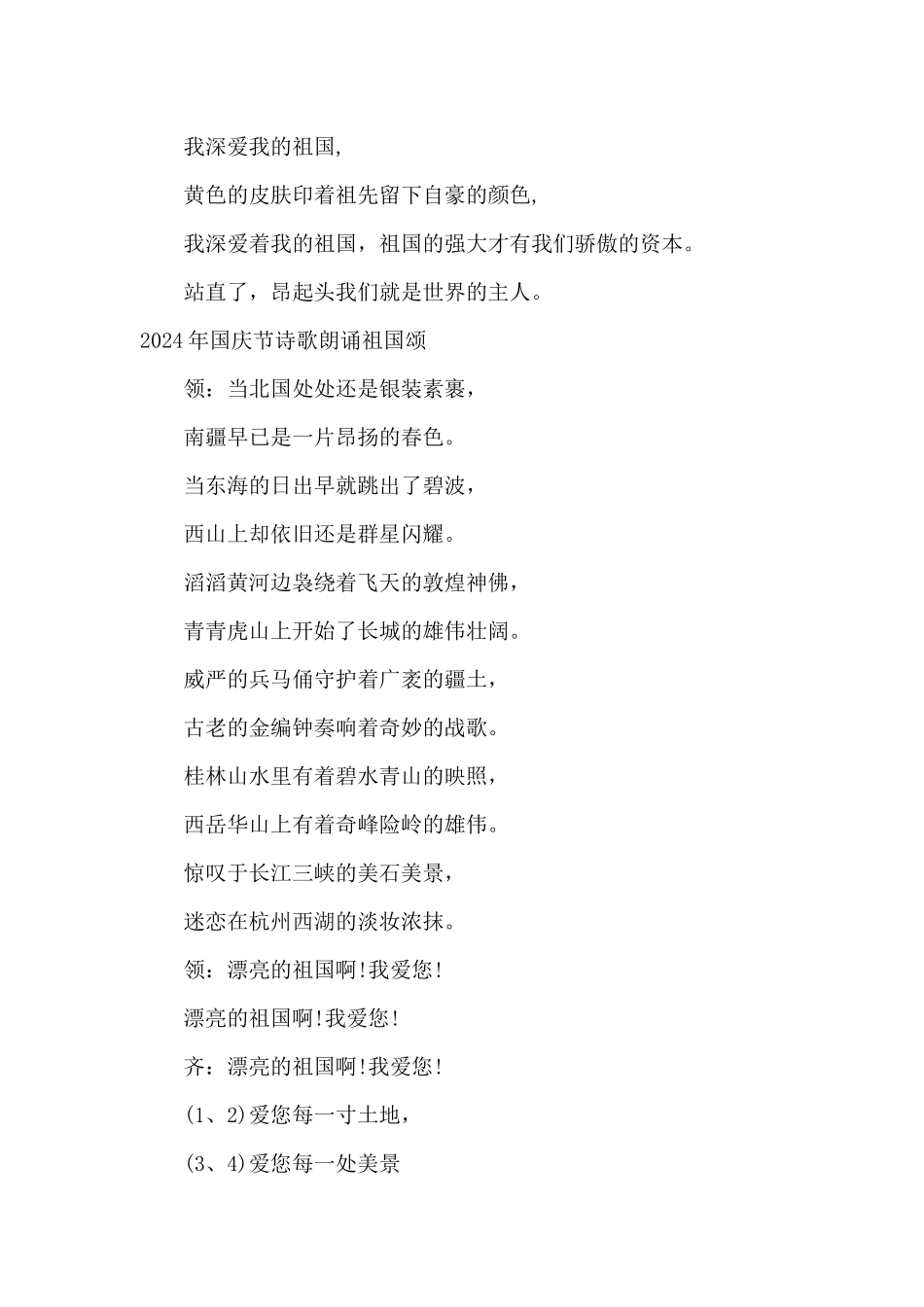 我深爱我的祖国,

黄色的皮肤印着祖先留下自豪的颜色,

我深爱着我的祖国，祖国的强大才有我们骄傲的资本。

站直了，昂起头我们就是世界的主人。

2024年国庆节诗歌朗诵祖国颂

领：当北国处处还是银装素裹，

南疆早已是一片昂扬的春色。

当东海的日出早就跳出了碧波，

西山上却依旧还是群星闪耀。

滔滔黄河边袅绕着飞天的敦煌神佛，

青青虎山上开始了长城的雄伟壮阔。

威严的兵马俑守护着广袤的疆土，

古老的金编钟奏响着奇妙的战歌。

桂林山水里有着碧水青山的映照，

西岳华山上有着奇峰险岭的雄伟。

惊叹于长江三峡的美石美景，

迷恋在杭州西湖的淡妆浓抹。

领：漂亮的祖国啊!我爱您!

漂亮的祖国啊!我爱您!

齐：漂亮的祖国啊!我爱您!

(1、2)爱您每一寸土地，

(3、4)爱您每一处美景